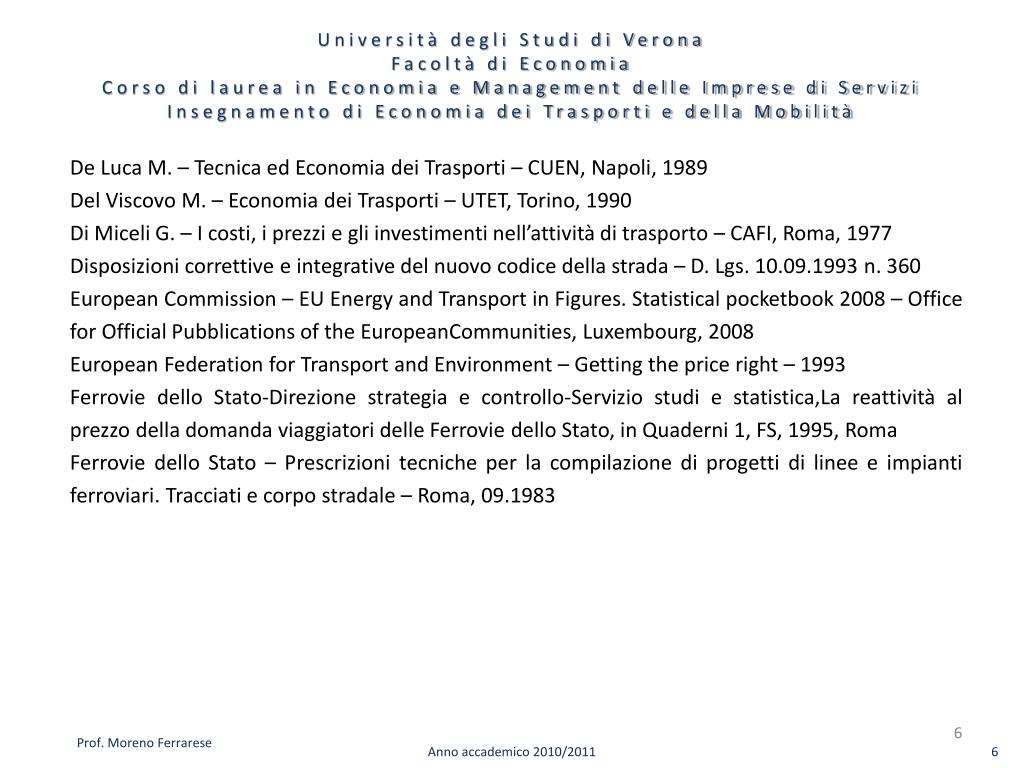 Università degli Studi di Verona
Facoltà di Economia
Corso di laurea in Economia e Management delle Imprese di Servizi
Insegnamento di Economia dei Trasporti e della Mobilità

De Luca M. – Tecnica ed Economia dei Trasporti – CUEN, Napoli, 1989
Del Viscovo M. – Economia dei Trasporti – UTET, Torino, 1990
Di Miceli G. – I costi, i prezzi e gli investimenti nell'attività di trasporto – CAFI, Roma, 1977
Disposizioni correttive e integrative del nuovo codice della strada – D. Lgs. 10.09.1993 n. 360
European Commission – EU Energy and Transport in Figures. Statistical pocketbook 2008 – Office for Official Pubblications of the EuropeanCommunities, Luxembourg, 2008
European Federation for Transport and Environment – Getting the price right – 1993
Ferrovie dello Stato-Direzione strategia e controllo-Servizio studi e statistica,La reattività al prezzo della domanda viaggiatori delle Ferrovie dello Stato, in Quaderni 1, FS, 1995, Roma
Ferrovie dello Stato – Prescrizioni tecniche per la compilazione di progetti di linee e impianti ferroviari. Tracciati e corpo stradale – Roma, 09.1983

6

Prof. Moreno Ferrarese
Anno accademico 2010/2011
6